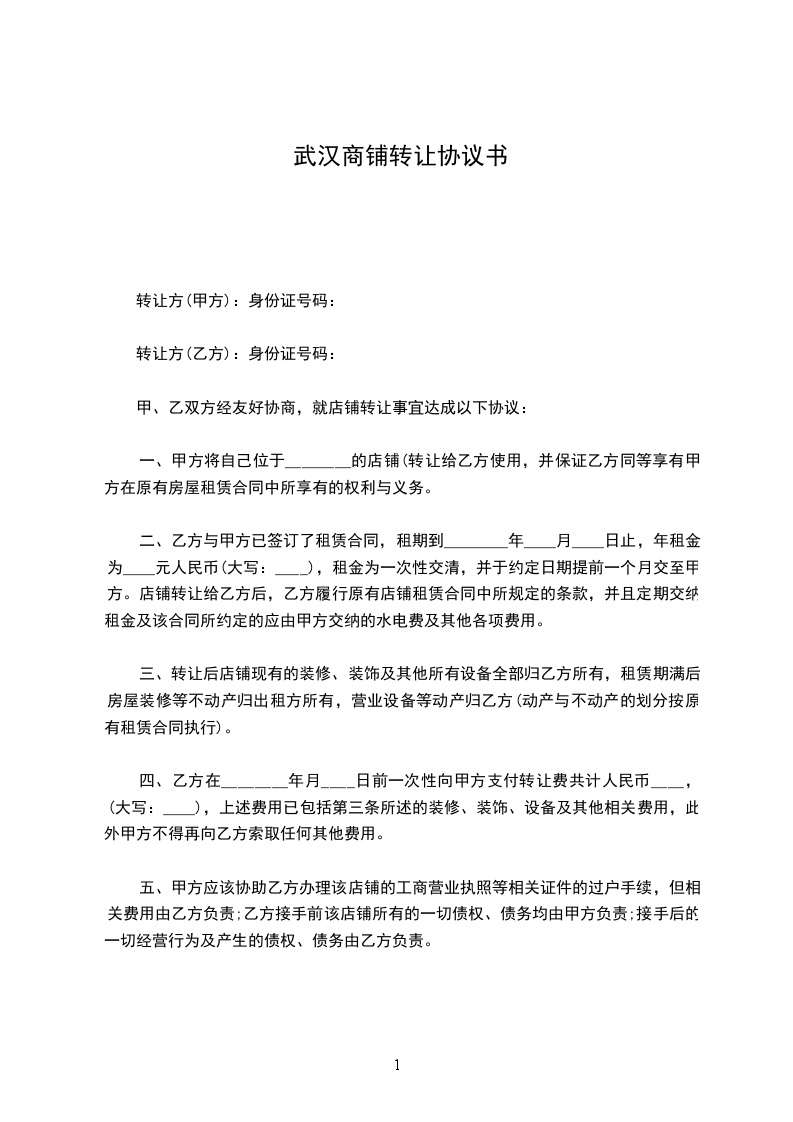 武汉商铺转让协议书

转让方(甲方)：身份证号码：

转让方(乙方)：身份证号码：

甲、乙双方经友好协商，就店铺转让事宜达成以下协议：

一、甲方将自己位于________的店铺(转让给乙方使用，并保证乙方同等享有甲方在原有房屋租赁合同中所享有的权利与义务。

二、乙方与甲方已签订了租赁合同，租期到________年____月____日止，年租金为____元人民币(大写：____)，租金为一次性交清，并于约定日期提前一个月交至甲方。店铺转让给乙方后，乙方履行原有店铺租赁合同中所规定的条款，并且定期交纳租金及该合同所约定的应由甲方交纳的水电费及其他各项费用。

三、转让后店铺现有的装修、装饰及其他所有设备全部归乙方所有，租赁期满后房屋装修等不动产归出租方所有，营业设备等动产归乙方(动产与不动产的划分按原有租赁合同执行)。

四、乙方在________年月____日前一次性向甲方支付转让费共计人民币____，(大写：____)，上述费用已包括第三条所述的装修、装饰、设备及其他相关费用，此外甲方不得再向乙方索取任何其他费用。

五、甲方应该协助乙方办理该店铺的工商营业执照等相关证件的过户手续，但相关费用由乙方负责;乙方接手前该店铺所有的一切债权、债务均由甲方负责;接手后的一切经营行为及产生的债权、债务由乙方负责。

1